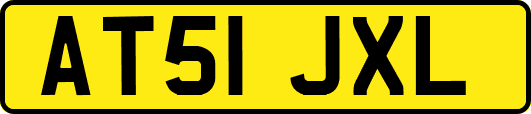 AT51 JXL